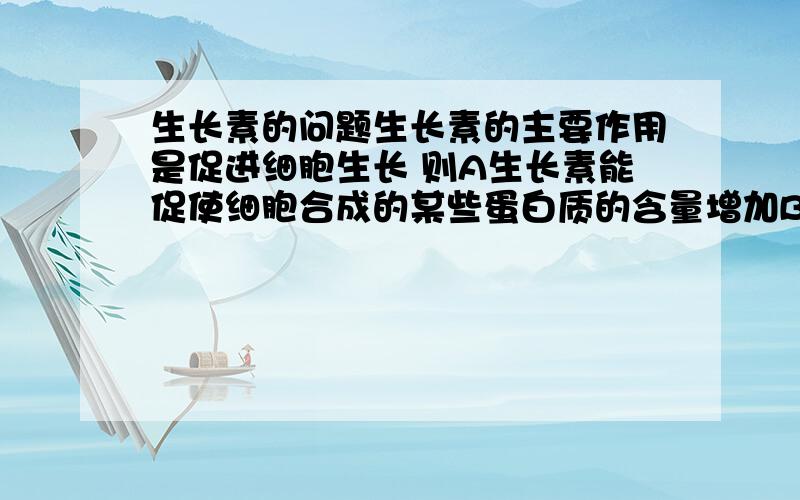 生长素的问题生长素的主要作用是促进细胞生长 则A生长素能促使细胞合成的某些蛋白质的含量增加B